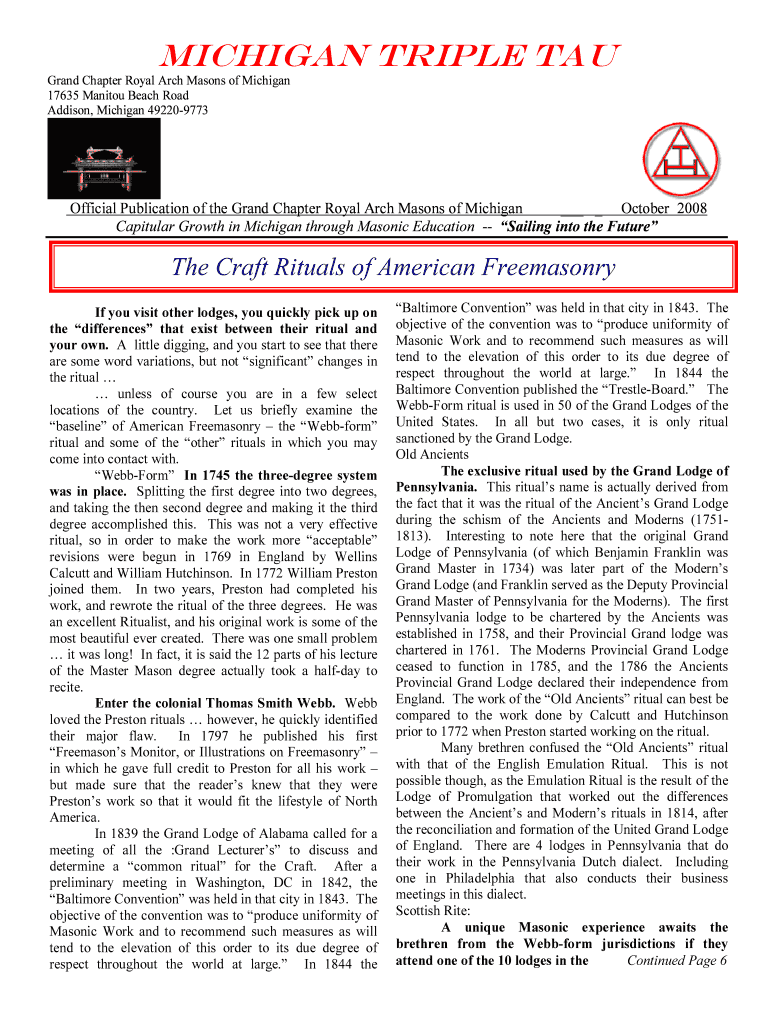 MICHIGAN TRIPLE TAU

Grand Chapter Royal Arch Masons of Michigan
17635 Manitou Beach Road
Addison, Michigan 49220-9773

Official Publication of the Grand Chapter Royal Arch Masons of Michigan October 2008
Capitular Growth in Michigan through Masonic Education -- "Sailing into the Future"

The Craft Rituals of American Freemasonry

If you visit other lodges, you quickly pick up on the "differences" that exist between their ritual and your own. A little digging, and you start to see that there are some word variations, but not "significant" changes in the ritual …

… unless of course you are in a few select locations of the country. Let us briefly examine the "baseline" of American Freemasonry – the "Webb-form" ritual and some of the "other" rituals in which you may come into contact with.

"Webb-Form" In 1745 the three-degree system was in place. Splitting the first degree into two degrees, and taking the then second degree and making it the third degree accomplished this. This was not a very effective ritual, so in order to make the work more "acceptable" revisions were begun in 1769 in England by Wellins Calcutt and William Hutchinson. In 1772 William Preston joined them. In two years, Preston had completed his work, and rewrote the ritual of the three degrees. He was an excellent Ritualist, and his original work is some of the most beautiful ever created. There was one small problem … it was long! In fact, it is said the 12 parts of his lecture of the Master Mason degree actually took a half-day to recite.

Enter the colonial Thomas Smith Webb. Webb loved the Preston rituals … however, he quickly identified their major flaw. In 1797 he published his first "Freemason's Monitor, or Illustrations on Freemasonry" – in which he gave full credit to Preston for all his work – but made sure that the reader's knew that they were Preston's work so that it would fit the lifestyle of North America.

In 1839 the Grand Lodge of Alabama called for a meeting of all the :Grand Lecturer's" to discuss and determine a "common ritual" for the Craft. After a preliminary meeting in Washington, DC in 1842, the "Baltimore Convention" was held in that city in 1843. The objective of the convention was to "produce uniformity of Masonic Work and to recommend such measures as will tend to the elevation of this order to its due degree of respect throughout the world at large." In 1844 the "Baltimore Convention" was held in that city in 1843. The objective of the convention was to "produce uniformity of Masonic Work and to recommend such measures as will tend to the elevation of this order to its due degree of respect throughout the world at large." In 1844 the Baltimore Convention published the "Trestle-Board." The Webb-Form ritual is used in 50 of the Grand Lodges of the United States. In all but two cases, it is only ritual sanctioned by the Grand Lodge.

Old Ancients

The exclusive ritual used by the Grand Lodge of Pennsylvania. This ritual's name is actually derived from the fact that it was the ritual of the Ancient's Grand Lodge during the schism of the Ancients and Moderns (1751-1813). Interesting to note here that the original Grand Lodge of Pennsylvania (of which Benjamin Franklin was Grand Master in 1734) was later part of the Modern's Grand Lodge (and Franklin served as the Deputy Provincial Grand Master of Pennsylvania for the Moderns). The first Pennsylvania lodge to be chartered by the Ancients was established in 1758, and their Provincial Grand lodge was chartered in 1761. The Moderns Provincial Grand Lodge ceased to function in 1785, and the 1786 the Ancients Provincial Grand Lodge declared their independence from England. The work of the "Old Ancients" ritual can best be compared to the work done by Calcutt and Hutchinson prior to 1772 when Preston started working on the ritual.

Many brethren confused the "Old Ancients" ritual with that of the English Emulation Ritual. This is not possible though, as the Emulation Ritual is the result of the Lodge of Promulgation that worked out the differences between the Ancient's and Modern's rituals in 1814, after the reconciliation and formation of the United Grand Lodge of England. There are 4 lodges in Pennsylvania that do their work in the Pennsylvania Dutch dialect. Including one in Philadelphia that also conducts their business meetings in this dialect.

Scottish Rite:

A unique Masonic experience awaits the brethren from the Webb-form jurisdictions if they attend one of the 10 lodges in the Continued Page 6